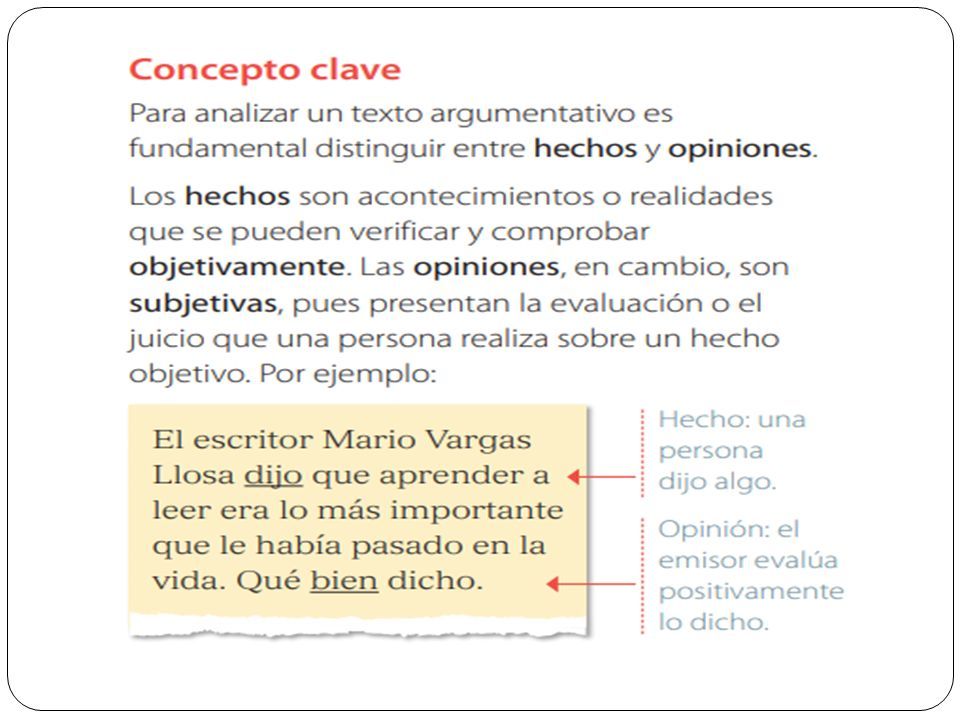 Concepto clave

Para analizar un texto argumentativo es fundamental distinguir entre hechos y opiniones.

Los hechos son acontecimientos o realidades que se pueden verificar y comprobar objetivamente. Las opiniones, en cambio, son subjetivas, pues presentan la evaluación o el juicio que una persona realiza sobre un hecho objetivo. Por ejemplo:

El escritor Mario Vargas Llosa dijo que aprender a leer era lo más importante que le había pasado en la vida. Qué bien dicho.

Hecho: una persona dijo algo.

Opinión: el emisor evalúa positivamente lo dicho.